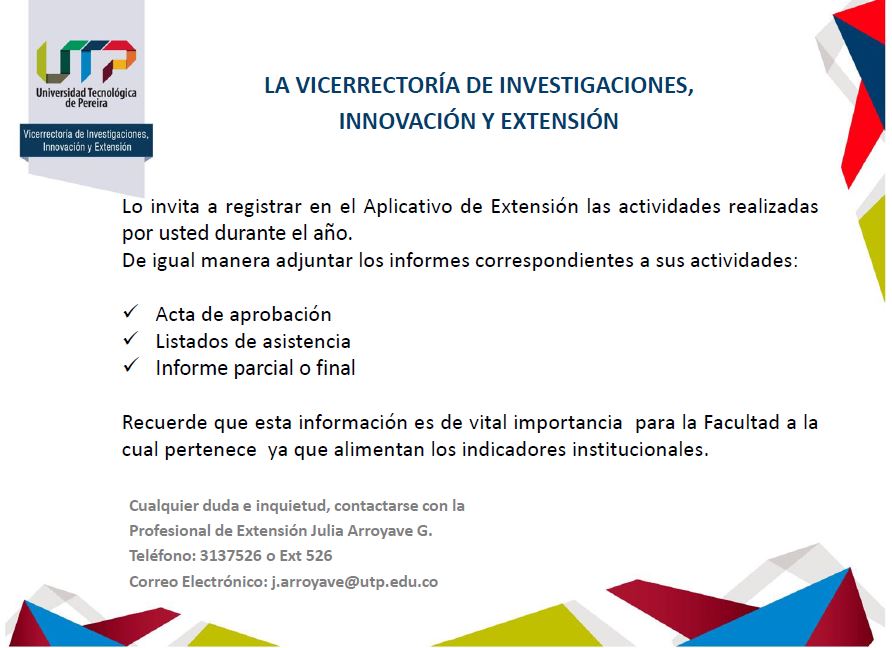 UTP
Universidad Tecnológica de Pereira

Vicerrectoría de Investigaciones, Innovación y Extensión

LA VICERRECTORÍA DE INVESTIGACIONES, INNOVACIÓN Y EXTENSIÓN

Lo invita a registrar en el Aplicativo de Extensión las actividades realizadas por usted durante el año.
De igual manera adjuntar los informes correspondientes a sus actividades:

✓ Acta de aprobación
✓ Listados de asistencia
✓ Informe parcial o final

Recuerde que esta información es de vital importancia para la Facultad a la cual pertenece ya que alimentan los indicadores institucionales.

Cualquier duda e inquietud, contactarse con la
Profesional de Extensión Julia Arroyave G.
Teléfono: 3137526 o Ext 526
Correo Electrónico: j.arroyave@utp.edu.co